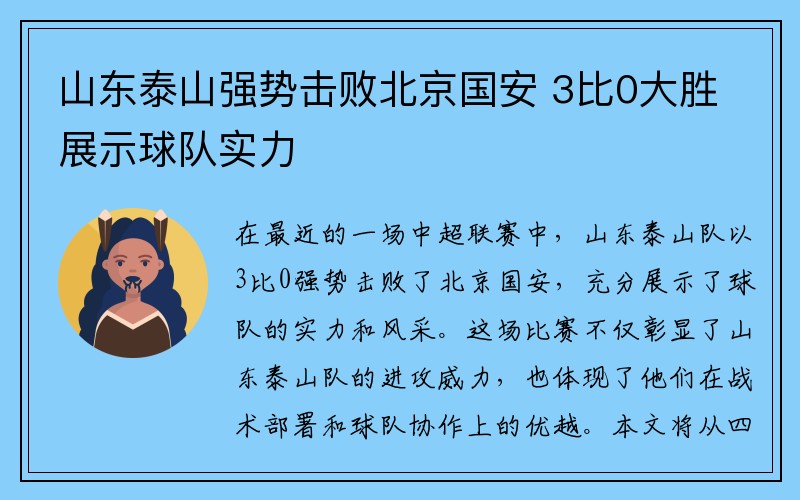 山东泰山强势击败北京国安 3比0大胜展示球队实力

在最近的一场中超联赛中，山东泰山队以3比0强势击败了北京国安，充分展示了球队的实力和风采。这场比赛不仅彰显了山东泰山队的进攻威力，也体现了他们在战术部署和球队协作上的优越。本文将从四